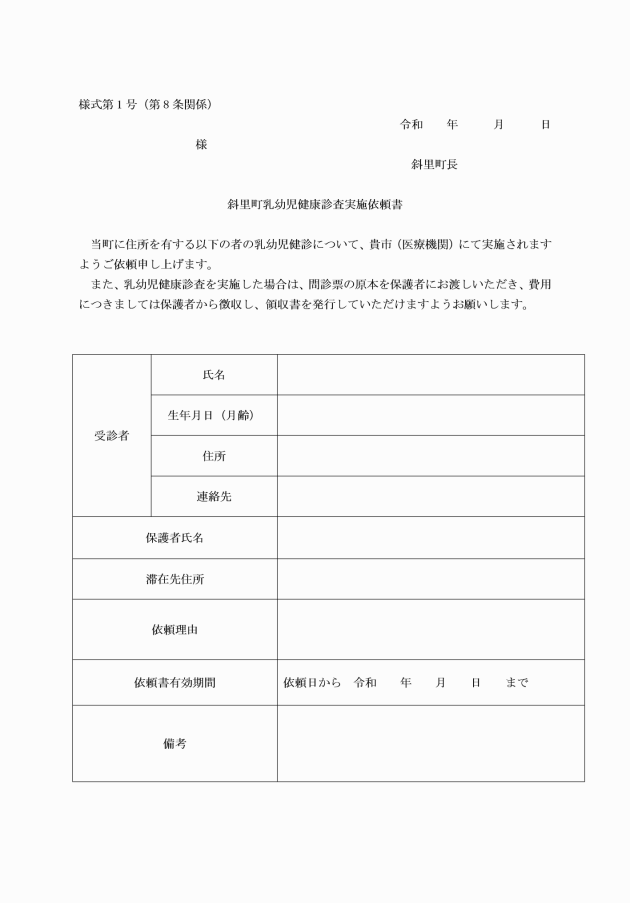 様式第１号（第８条関係）

令和　　年　　月　　日

様

斜里町長

斜里町乳幼児健康診査実施依頼書

当町に住所を有する以下の者の乳幼児健診について、貴市（医療機関）にて実施されますようご依頼申し上げます。

また、乳幼児健康診査を実施した場合は、問診票の原本を保護者にお渡しいただき、費用につきましては保護者から徴収し、領収書を発行していただけますようお願いします。

| 受診者 | 氏名 | |
|---|---|---|
| | 生年月日（月齢） | |
| | 住所 | |
| | 連絡先 | |
| 保護者氏名 | | |
| 滞在先住所 | | |
| 依頼理由 | | |
| 依頼書有効期間 | | 依頼日から　令和　　年　　月　　日　　まで |
| 備考 | | |